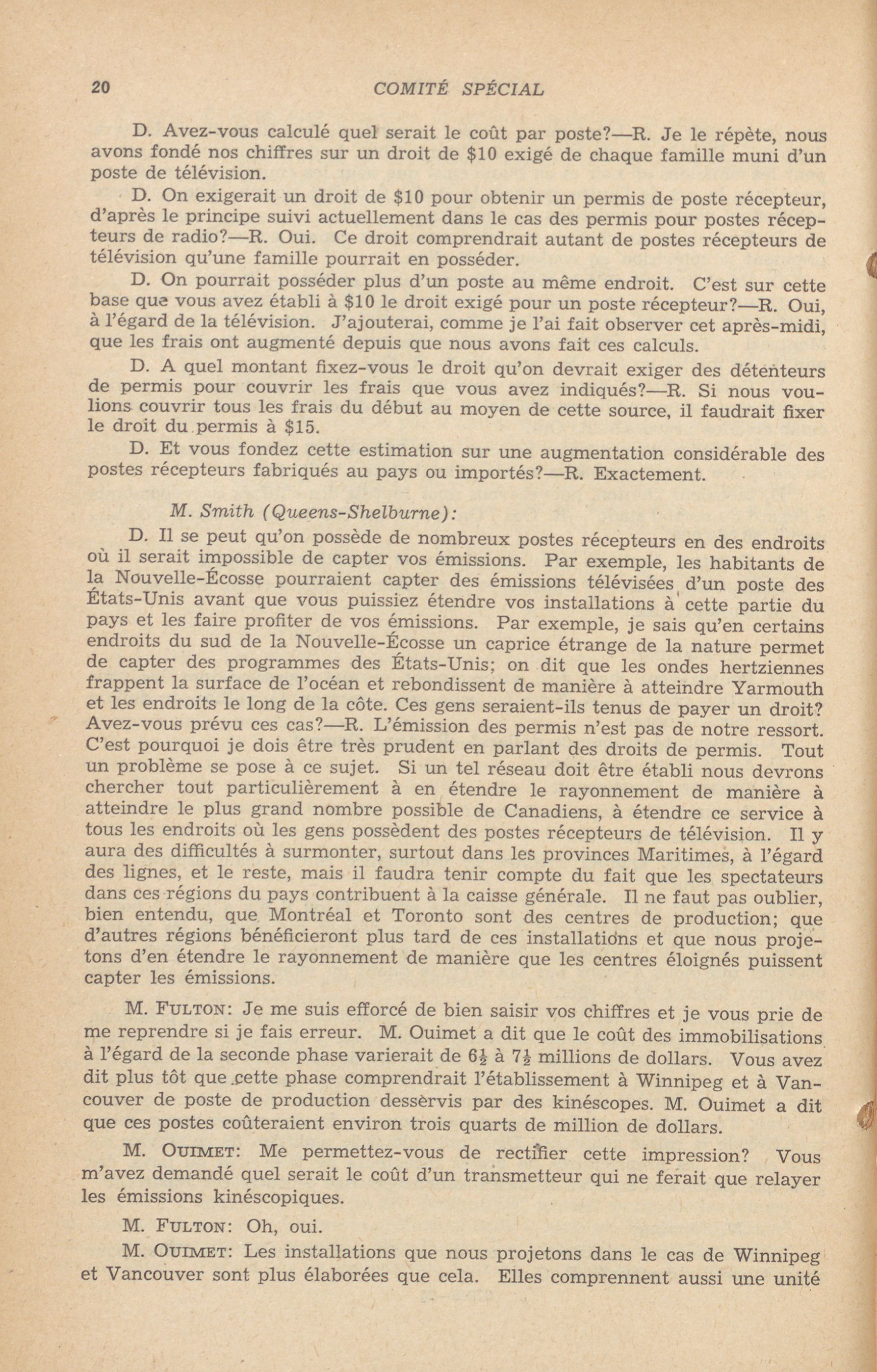 20 COMITÉ SPÉCIAL

D. Avez-vous calculé quel serait le coût par poste?—R. Je le répète, nous avons fondé nos chiffres sur un droit de \$10 exigé de chaque famille muni d'un poste de télévision.

D. On exigerait un droit de \$10 pour obtenir un permis de poste récepteur, d'après le principe suivi actuellement dans le cas des permis pour postes récepteurs de radio?—R. Oui. Ce droit comprendrait autant de postes récepteurs de télévision qu'une famille pourrait en posséder.

D. On pourrait posséder plus d'un poste au même endroit. C'est sur cette base que vous avez établi à \$10 le droit exigé pour un poste récepteur?—R. Oui, à l'égard de la télévision. J'ajouterai, comme je l'ai fait observer cet après-midi, que les frais ont augmenté depuis que nous avons fait ces calculs.

D. A quel montant fixez-vous le droit qu'on devrait exiger des détenteurs de permis pour couvrir les frais que vous avez indiqués?—R. Si nous voulions couvrir tous les frais du début au moyen de cette source, il faudrait fixer le droit du permis à \$15.

D. Et vous fondez cette estimation sur une augmentation considérable des postes récepteurs fabriqués au pays ou importés?—R. Exactement.

M. Smith (Queens-Shelburne):

D. Il se peut qu'on possède de nombreux postes récepteurs en des endroits où il serait impossible de capter vos émissions. Par exemple, les habitants de la Nouvelle-Écosse pourraient capter des émissions télévisées d'un poste des États-Unis avant que vous puissiez étendre vos installations à cette partie du pays et les faire profiter de vos émissions. Par exemple, je sais qu'en certains endroits du sud de la Nouvelle-Écosse un caprice étrange de la nature permet de capter des programmes des États-Unis; on dit que les ondes hertziennes frappent la surface de l'océan et rebondissent de manière à atteindre Yarmouth et les endroits le long de la côte. Ces gens seraient-ils tenus de payer un droit? Avez-vous prévu ces cas?—R. L'émission des permis n'est pas de notre ressort. C'est pourquoi je dois être très prudent en parlant des droits de permis. Tout un problème se pose à ce sujet. Si un tel réseau doit être établi nous devrons chercher tout particulièrement à en étendre le rayonnement de manière à atteindre le plus grand nombre possible de Canadiens, à étendre ce service à tous les endroits où les gens possèdent des postes récepteurs de télévision. Il y aura des difficultés à surmonter, surtout dans les provinces Maritimes, à l'égard des lignes, et le reste, mais il faudra tenir compte du fait que les spectateurs dans ces régions du pays contribuent à la caisse générale. Il ne faut pas oublier, bien entendu, que Montréal et Toronto sont des centres de production; que d'autres régions bénéficieront plus tard de ces installations et que nous projetons d'en étendre le rayonnement de manière que les centres éloignés puissent capter les émissions.

M. FULTON: Je me suis efforcé de bien saisir vos chiffres et je vous prie de me reprendre si je fais erreur. M. Ouimet a dit que le coût des immobilisations à l'égard de la seconde phase varierait de $6\frac{1}{2}$ à $7\frac{1}{2}$ millions de dollars. Vous avez dit plus tôt que cette phase comprendrait l'établissement à Winnipeg et à Vancouver de poste de production desservis par des kinéscopes. M. Ouimet a dit que ces postes coûteraient environ trois quarts de million de dollars.

M. OUIMET: Me permettez-vous de rectifier cette impression? Vous m'avez demandé quel serait le coût d'un transmetteur qui ne ferait que relayer les émissions kinéscopiques.

M. FULTON: Oh, oui.

M. OUIMET: Les installations que nous projetons dans le cas de Winnipeg et Vancouver sont plus élaborées que cela. Elles comprennent aussi une unité